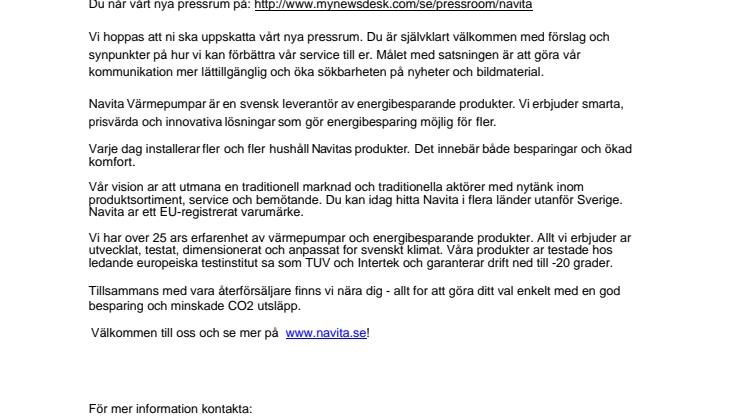 Du når vårt nya pressrum på: http://www.mynewsdesk.com/se/pressroom/navita

Vi hoppas att ni ska uppskatta vårt nya pressrum. Du är självklart välkommen med förslag och synpunkter på hur vi kan förbättra vår service till er. Målet med satsningen är att göra vår kommunikation mer lättillgänglig och öka sökbarheten på nyheter och bildmaterial.

Navita Värmepumpar är en svensk leverantör av energibesparande produkter. Vi erbjuder smarta, prisvärda och innovativa lösningar som gör energibesparing möjlig för fler.

Varje dag installerar fler och fler hushåll Navitas produkter. Det innebär både besparingar och ökad komfort.

Vår vision ar att utmana en traditionell marknad och traditionella aktörer med nytänk inom produktsortiment, service och bemötande. Du kan idag hitta Navita i flera länder utanför Sverige. Navita ar ett EU-registrerat varumärke.

Vi har over 25 ars erfarenhet av värmepumpar och energibesparande produkter. Allt vi erbjuder ar utvecklat, testat, dimensionerat och anpassat for svenskt klimat. Våra produkter ar testade hos ledande europeiska testinstitut sa som TUV och Intertek och garanterar drift ned till -20 grader.

Tillsammans med vara återförsäljare finns vi nära dig - allt for att göra ditt val enkelt med en god besparing och minskade CO2 utsläpp.

Välkommen till oss och se mer på www.navita.se!

För mer information kontakta: